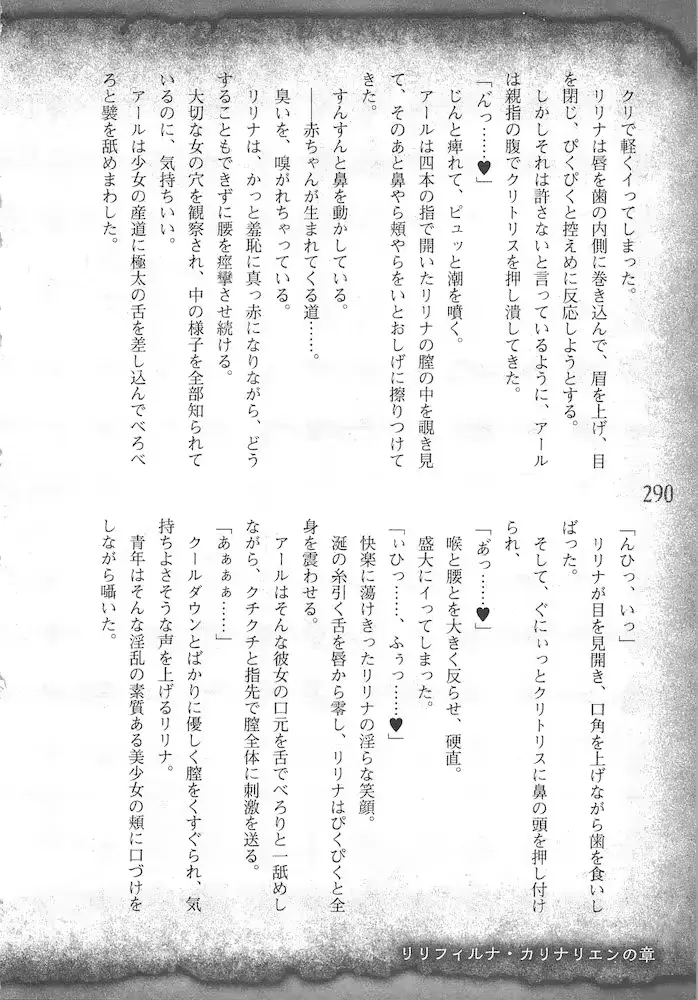 クリで軽くイってしまった。

リリナは唇を歯の内側に巻き込んで、眉を上げ、目を閉じ、ぴくぴくと控えめに反応しようとする。

しかしそれは許さないと言っているように、アールは親指の腹でクリトリスを押し潰してきた。

「んっ……♥」

じんと痺れて、ピュッと潮を噴く。

アールは四本の指で開いたリリナの膣の中を覗き見て、そのあと鼻やら頬やらをいとおしげに擦りつけてきた。

すんすんと鼻を動かしている。

――赤ちゃんが生まれてくる道……。

臭いを、嗅がれちゃっている。

リリナは、かっと羞恥に真っ赤になりながら、どうすることもできずに腰を痙攣させ続ける。

大切な女の穴を観察され、中の様子を全部知られているのに、気持ちいい。

アールは少女の産道に極太の舌を差し込んでべろべろと襞を舐めまわした。

290

「んひっ、いっ」

リリナが目を見開き、口角を上げながら歯を食いしばった。

そして、ぐにぃっとクリトリスに鼻の頭を押し付けられ、

「あっ……♥」

喉と腰とを大きく反らせ、硬直。

盛大にイってしまった。

「いひっ……、ふぅっ……♥」

快楽に蕩けきったリリナの淫らな笑顔。

涎の糸引く舌を唇から零し、リリナはぴくぴくと全身を震わせる。

アールはそんな彼女の口元を舌でべろりと一舐めしながら、クチクチと指先で膣全体に刺激を送る。

「あぁぁぁ……」

クールダウンとばかりに優しく膣をくすぐられ、気持ちよさそうな声を上げるリリナ。

青年はそんな淫乱の素質ある美少女の頬に口づけをしながら囁いた。

リリフィルナ・カリナリエンの章